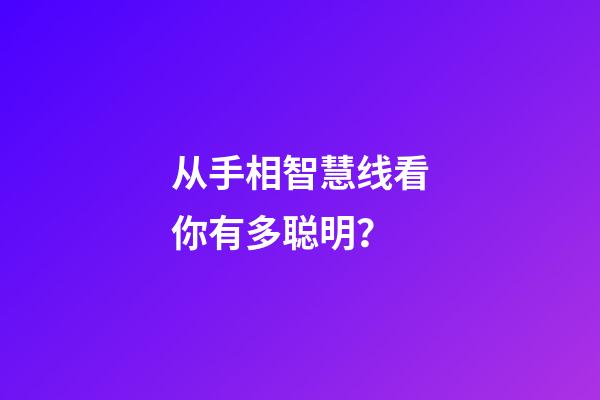 从手相智慧线看你有多聪明?